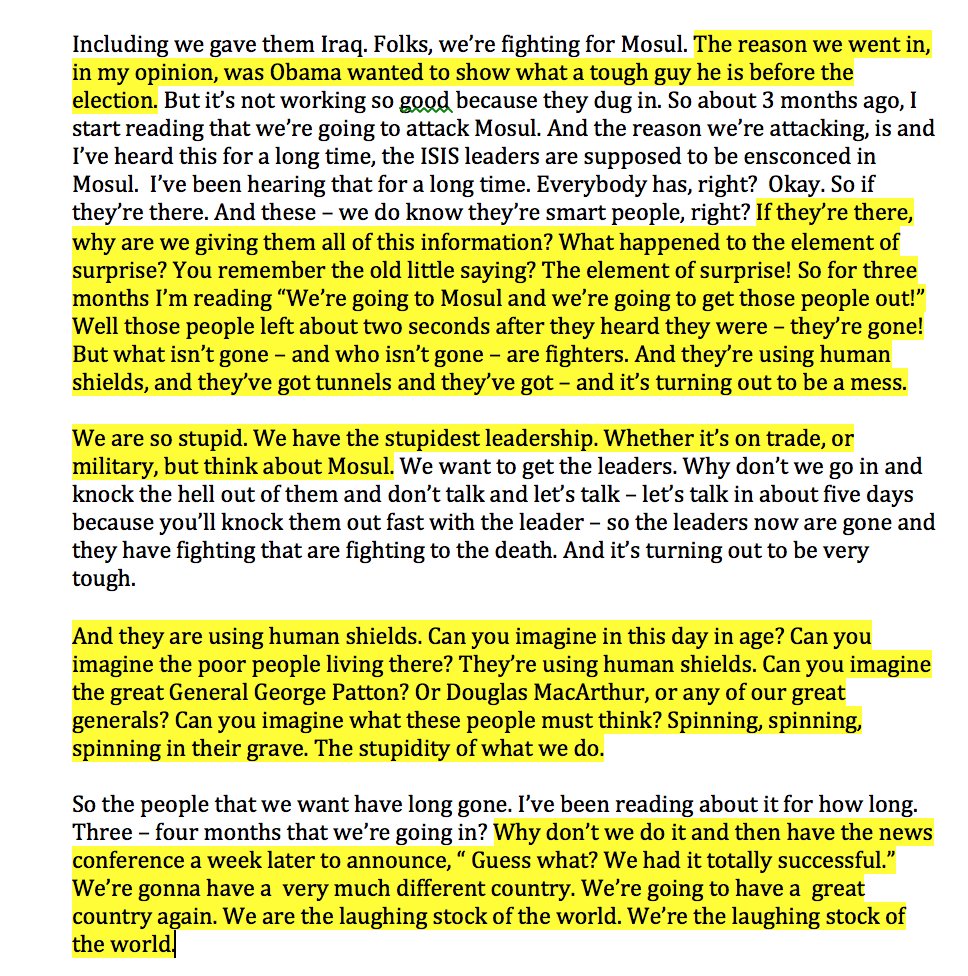 Including we gave them Iraq. Folks, we're fighting for Mosul. The reason we went in, in my opinion, was Obama wanted to show what a tough guy he is before the election. But it's not working so good because they dug in. So about 3 months ago, I start reading that we're going to attack Mosul. And the reason we're attacking, is and I've heard this for a long time, the ISIS leaders are supposed to be ensconced in Mosul. I've been hearing that for a long time. Everybody has, right? Okay. So if they're there. And these – we do know they're smart people, right? If they're there, why are we giving them all of this information? What happened to the element of surprise? You remember the old little saying? The element of surprise! So for three months I'm reading "We're going to Mosul and we're going to get those people out!" Well those people left about two seconds after they heard they were – they're gone! But what isn't gone – and who isn't gone – are fighters. And they're using human shields, and they've got tunnels and they've got – and it's turning out to be a mess.

We are so stupid. We have the stupidest leadership. Whether it's on trade, or military, but think about Mosul. We want to get the leaders. Why don't we go in and knock the hell out of them and don't talk and let's talk – let's talk in about five days because you'll knock them out fast with the leader – so the leaders now are gone and they have fighting that are fighting to the death. And it's turning out to be very tough.

And they are using human shields. Can you imagine in this day in age? Can you imagine the poor people living there? They're using human shields. Can you imagine the great General George Patton? Or Douglas MacArthur, or any of our great generals? Can you imagine what these people must think? Spinning, spinning, spinning in their grave. The stupidity of what we do.

So the people that we want have long gone. I've been reading about it for how long. Three – four months that we're going in? Why don't we do it and then have the news conference a week later to announce, " Guess what? We had it totally successful." We're gonna have a very much different country. We're going to have a great country again. We are the laughing stock of the world. We're the laughing stock of the world.